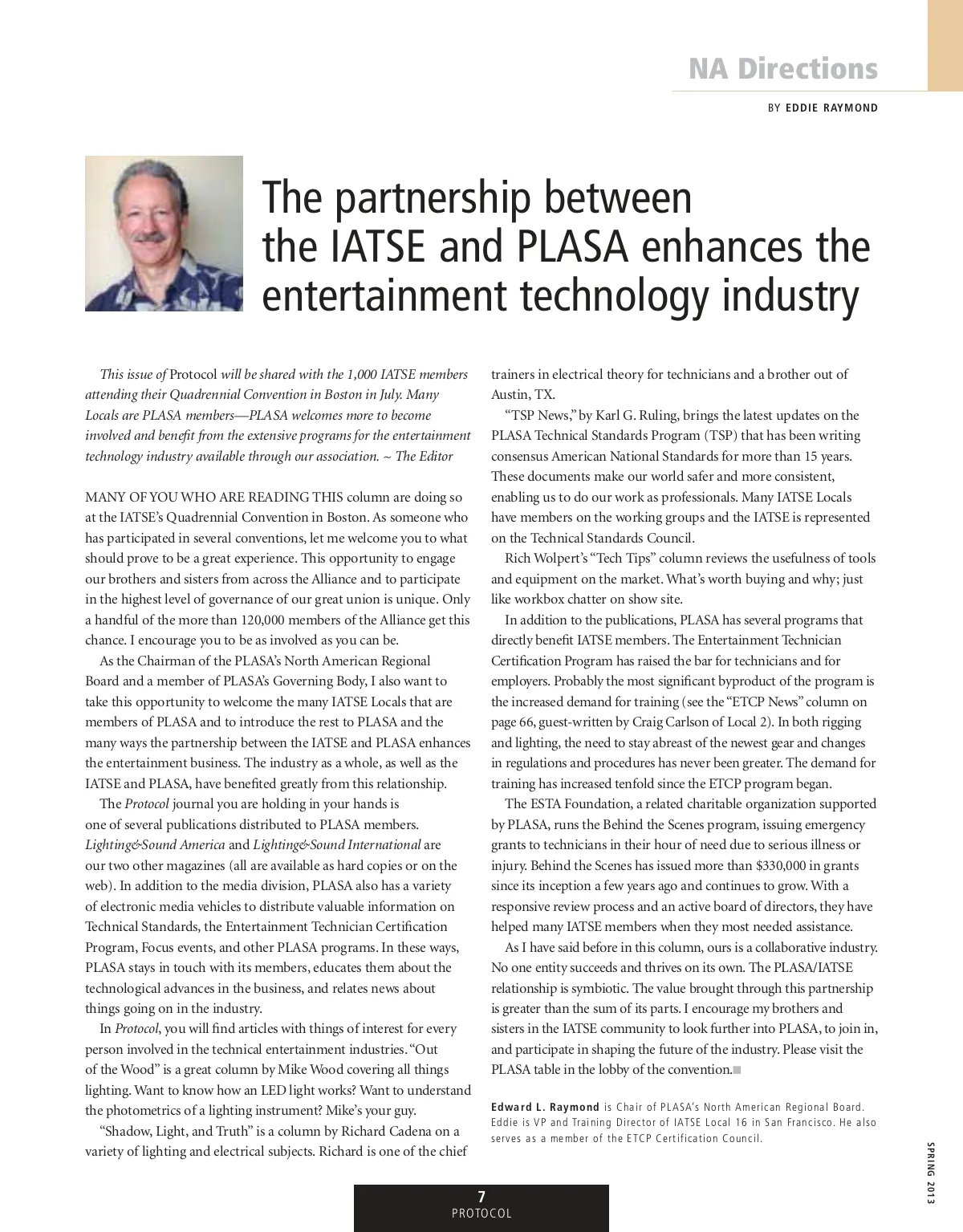 NA Directions

BY EDDIE RAYMOND

The partnership between the IATSE and PLASA enhances the entertainment technology industry

This issue of Protocol will be shared with the 1,000 IATSE members attending their Quadrennial Convention in Boston in July. Many Locals are PLASA members—PLASA welcomes more to become involved and benefit from the extensive programs for the entertainment technology industry available through our association. ~ The Editor

MANY OF YOU WHO ARE READING THIS column are doing so at the IATSE's Quadrennial Convention in Boston. As someone who has participated in several conventions, let me welcome you to what should prove to be a great experience. This opportunity to engage our brothers and sisters from across the Alliance and to participate in the highest level of governance of our great union is unique. Only a handful of the more than 120,000 members of the Alliance get this chance. I encourage you to be as involved as you can be.

As the Chairman of the PLASA's North American Regional Board and a member of PLASA's Governing Body, I also want to take this opportunity to welcome the many IATSE Locals that are members of PLASA and to introduce the rest to PLASA and the many ways the partnership between the IATSE and PLASA enhances the entertainment business. The industry as a whole, as well as the IATSE and PLASA, have benefited greatly from this relationship.

The Protocol journal you are holding in your hands is one of several publications distributed to PLASA members. Lighting&Sound America and Lighting&Sound International are our two other magazines (all are available as hard copies or on the web). In addition to the media division, PLASA also has a variety of electronic media vehicles to distribute valuable information on Technical Standards, the Entertainment Technician Certification Program, Focus events, and other PLASA programs. In these ways, PLASA stays in touch with its members, educates them about the technological advances in the business, and relates news about things going on in the industry.

In Protocol, you will find articles with things of interest for every person involved in the technical entertainment industries. "Out of the Wood" is a great column by Mike Wood covering all things lighting. Want to know how an LED light works? Want to understand the photometrics of a lighting instrument? Mike's your guy.

"Shadow, Light, and Truth" is a column by Richard Cadena on a variety of lighting and electrical subjects. Richard is one of the chief trainers in electrical theory for technicians and a brother out of Austin, TX.

"TSP News," by Karl G. Ruling, brings the latest updates on the PLASA Technical Standards Program (TSP) that has been writing consensus American National Standards for more than 15 years. These documents make our world safer and more consistent, enabling us to do our work as professionals. Many IATSE Locals have members on the working groups and the IATSE is represented on the Technical Standards Council.

Rich Wolpert's "Tech Tips" column reviews the usefulness of tools and equipment on the market. What's worth buying and why; just like workbox chatter on show site.

In addition to the publications, PLASA has several programs that directly benefit IATSE members. The Entertainment Technician Certification Program has raised the bar for technicians and for employers. Probably the most significant byproduct of the program is the increased demand for training (see the "ETCP News" column on page 66, guest-written by Craig Carlson of Local 2). In both rigging and lighting, the need to stay abreast of the newest gear and changes in regulations and procedures has never been greater. The demand for training has increased tenfold since the ETCP program began.

The ESTA Foundation, a related charitable organization supported by PLASA, runs the Behind the Scenes program, issuing emergency grants to technicians in their hour of need due to serious illness or injury. Behind the Scenes has issued more than $330,000 in grants since its inception a few years ago and continues to grow. With a responsive review process and an active board of directors, they have helped many IATSE members when they most needed assistance.

As I have said before in this column, ours is a collaborative industry. No one entity succeeds and thrives on its own. The PLASA/IATSE relationship is symbiotic. The value brought through this partnership is greater than the sum of its parts. I encourage my brothers and sisters in the IATSE community to look further into PLASA, to join in, and participate in shaping the future of the industry. Please visit the PLASA table in the lobby of the convention.

Edward L. Raymond is Chair of PLASA's North American Regional Board. Eddie is VP and Training Director of IATSE Local 16 in San Francisco. He also serves as a member of the ETCP Certification Council.

SPRING 2013

7
PROTOCOL